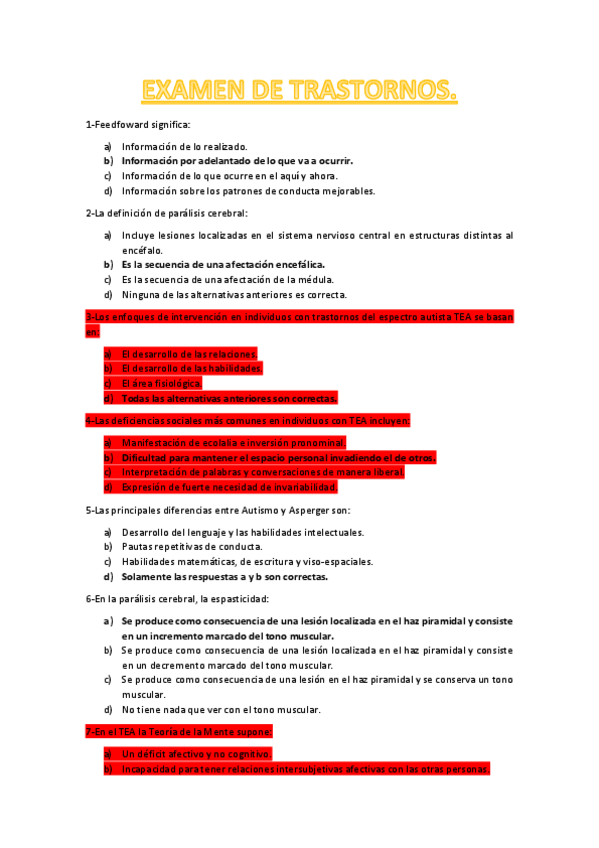 EXAMEN DE TRASTORNOS.

1-Feedfoward significa:

a) Información de lo realizado.
b) Información por adelantado de lo que va a ocurrir.
c) Información de lo que ocurre en el aquí y ahora.
d) Información sobre los patrones de conducta mejorables.

2-La definición de parálisis cerebral:

a) Incluye lesiones localizadas en el sistema nervioso central en estructuras distintas al encéfalo.
b) Es la secuencia de una afectación encefálica.
c) Es la secuencia de una afectación de la médula.
d) Ninguna de las alternativas anteriores es correcta.

3-Los enfoques de intervención en individuos con trastornos del espectro autista TEA se basan en:

a) El desarrollo de las relaciones.
b) El desarrollo de las habilidades.
c) El área fisiológica.
d) Todas las alternativas anteriores son correctas.

4-Las deficiencias sociales más comunes en individuos con TEA incluyen:

a) Manifestación de ecolalia e inversión pronominal.
b) Dificultad para mantener el espacio personal invadiendo el de otros.
c) Interpretación de palabras y conversaciones de manera liberal.
d) Expresión de fuerte necesidad de invariabilidad.

5-Las principales diferencias entre Autismo y Asperger son:

a) Desarrollo del lenguaje y las habilidades intelectuales.
b) Pautas repetitivas de conducta.
c) Habilidades matemáticas, de escritura y viso-espaciales.
d) Solamente las respuestas a y b son correctas.

6-En la parálisis cerebral, la espasticidad:

a) Se produce como consecuencia de una lesión localizada en el haz piramidal y consiste en un incremento marcado del tono muscular.
b) Se produce como consecuencia de una lesión localizada en el haz piramidal y consiste en un decremento marcado del tono muscular.
c) Se produce como consecuencia de una lesión en el haz piramidal y se conserva un tono muscular.
d) No tiene nada que ver con el tono muscular.

7-En el TEA la Teoría de la Mente supone:

a) Un déficit afectivo y no cognitivo.
b) Incapacidad para tener relaciones intersubjetivas afectivas con las otras personas.